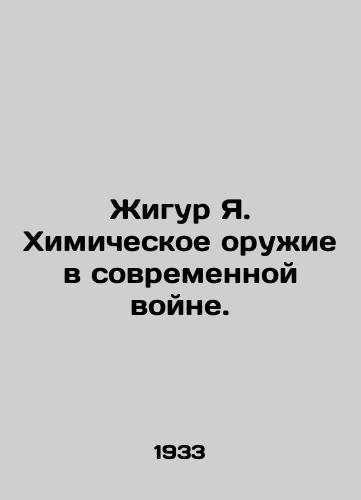 Жигур Я. Химическое оружие в современной войне.

1933